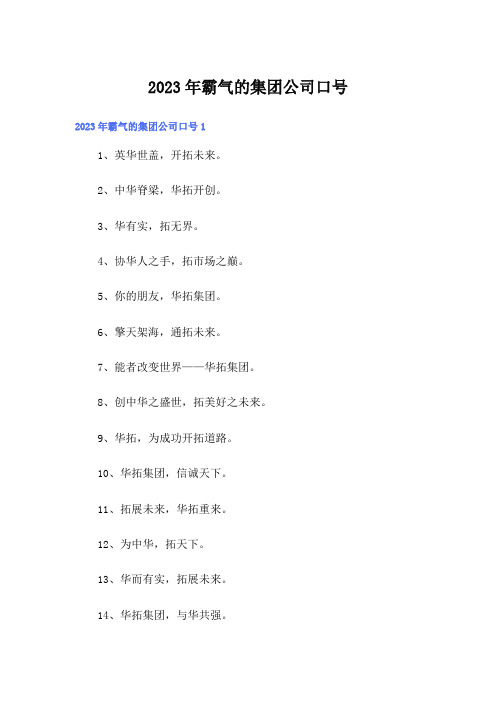 2023年霸气的集团公司口号

2023年霸气的集团公司口号1

1、英华世盖，开拓未来。

2、中华脊梁，华拓开创。

3、华有实，拓无界。

4、协华人之手，拓市场之巅。

5、你的朋友，华拓集团。

6、擎天架海，通拓未来。

7、能者改变世界——华拓集团。

8、创中华之盛世，拓美好之未来。

9、华拓，为成功开拓道路。

10、华拓集团，信诚天下。

11、拓展未来，华拓重来。

12、为中华，拓天下。

13、华而有实，拓展未来。

14、华拓集团，与华共强。